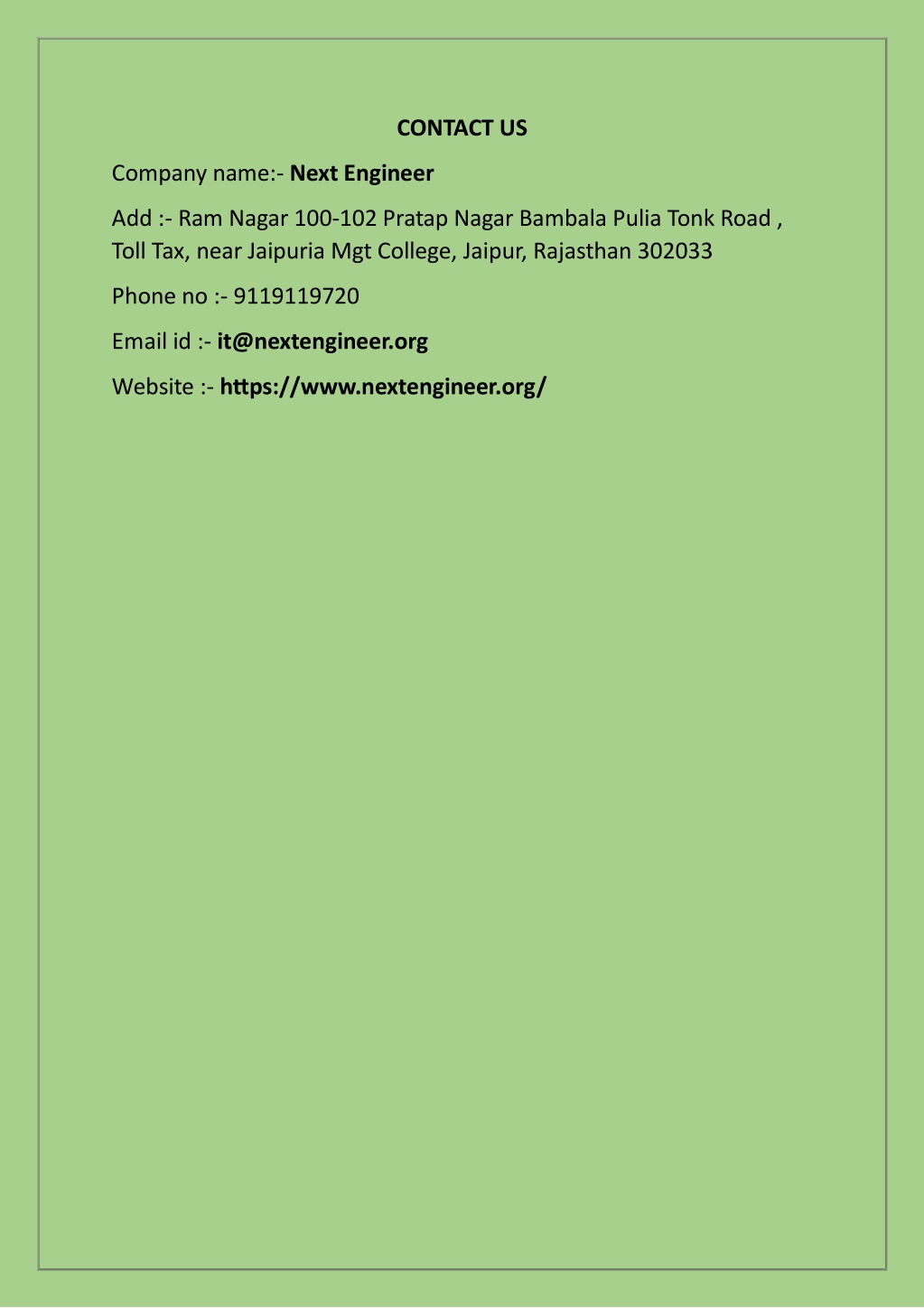 CONTACT US

Company name:- Next Engineer

Add :- Ram Nagar 100-102 Pratap Nagar Bambala Pulia Tonk Road , Toll Tax, near Jaipuria Mgt College, Jaipur, Rajasthan 302033

Phone no :- 9119119720

Email id :- it@nextengineer.org

Website :- https://www.nextengineer.org/